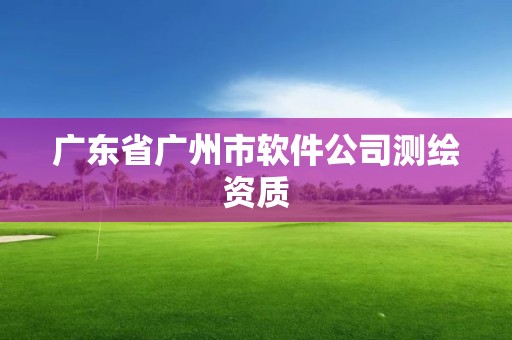 广东省广州市软件公司测绘资质